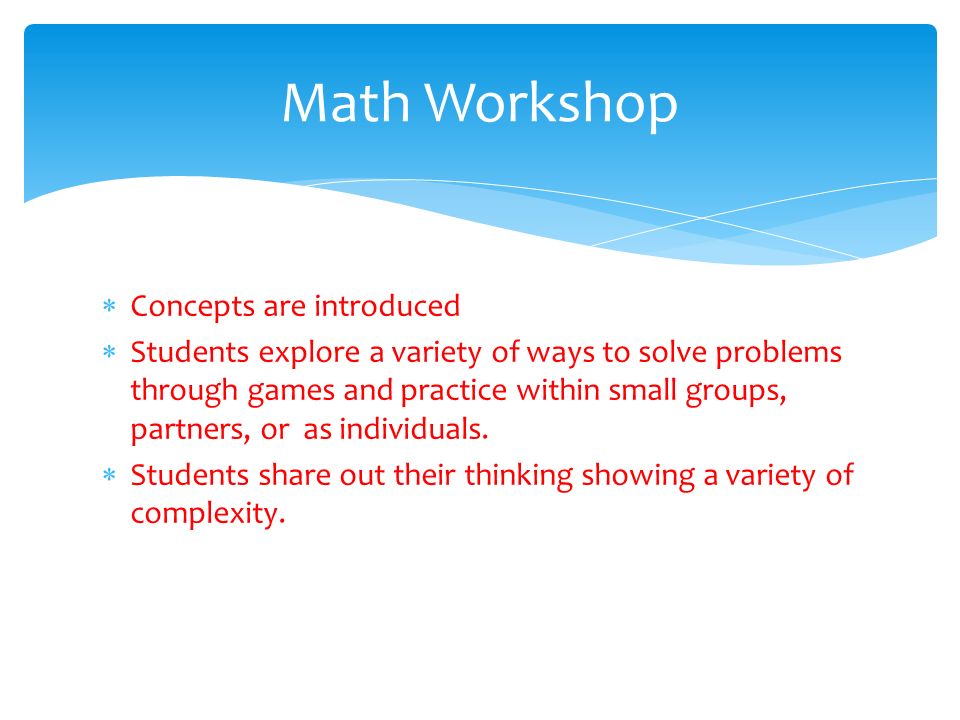 Math Workshop

* Concepts are introduced
* Students explore a variety of ways to solve problems through games and practice within small groups, partners, or as individuals.
* Students share out their thinking showing a variety of complexity.